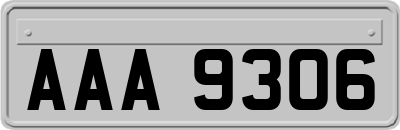 AAA 9306